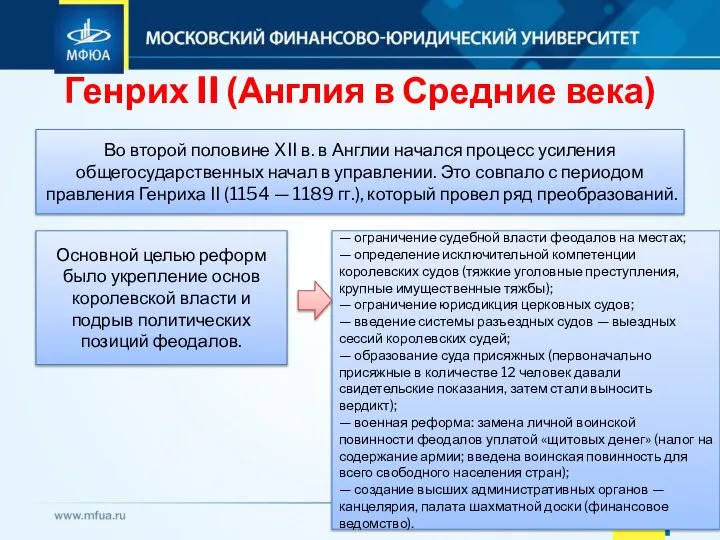 МФЮА

МОСКОВСКИЙ ФИНАНСОВО-ЮРИДИЧЕСКИЙ УНИВЕРСИТЕТ

Генрих II (Англия в Средние века)

Во второй половине XII в. в Англии начался процесс усиления общегосударственных начал в управлении. Это совпало с периодом правления Генриха II (1154 — 1189 гг.), который провел ряд преобразований.

Основной целью реформ было укрепление основ королевской власти и подрыв политических позиций феодалов.

— ограничение судебной власти феодалов на местах;
— определение исключительной компетенции королевских судов (тяжкие уголовные преступления, крупные имущественные тяжбы);
— ограничение юрисдикция церковных судов;
— введение системы разъездных судов — выездных сессий королевских судей;
— образование суда присяжных (первоначально присяжные в количестве 12 человек давали свидетельские показания, затем стали выносить вердикт);
— военная реформа: замена личной воинской повинности феодалов уплатой «щитовых денег» (налог на содержание армии; введена воинская повинность для всего свободного населения стран);
— создание высших административных органов — канцелярия, палата шахматной доски (финансовое ведомство).

www.mfua.ru